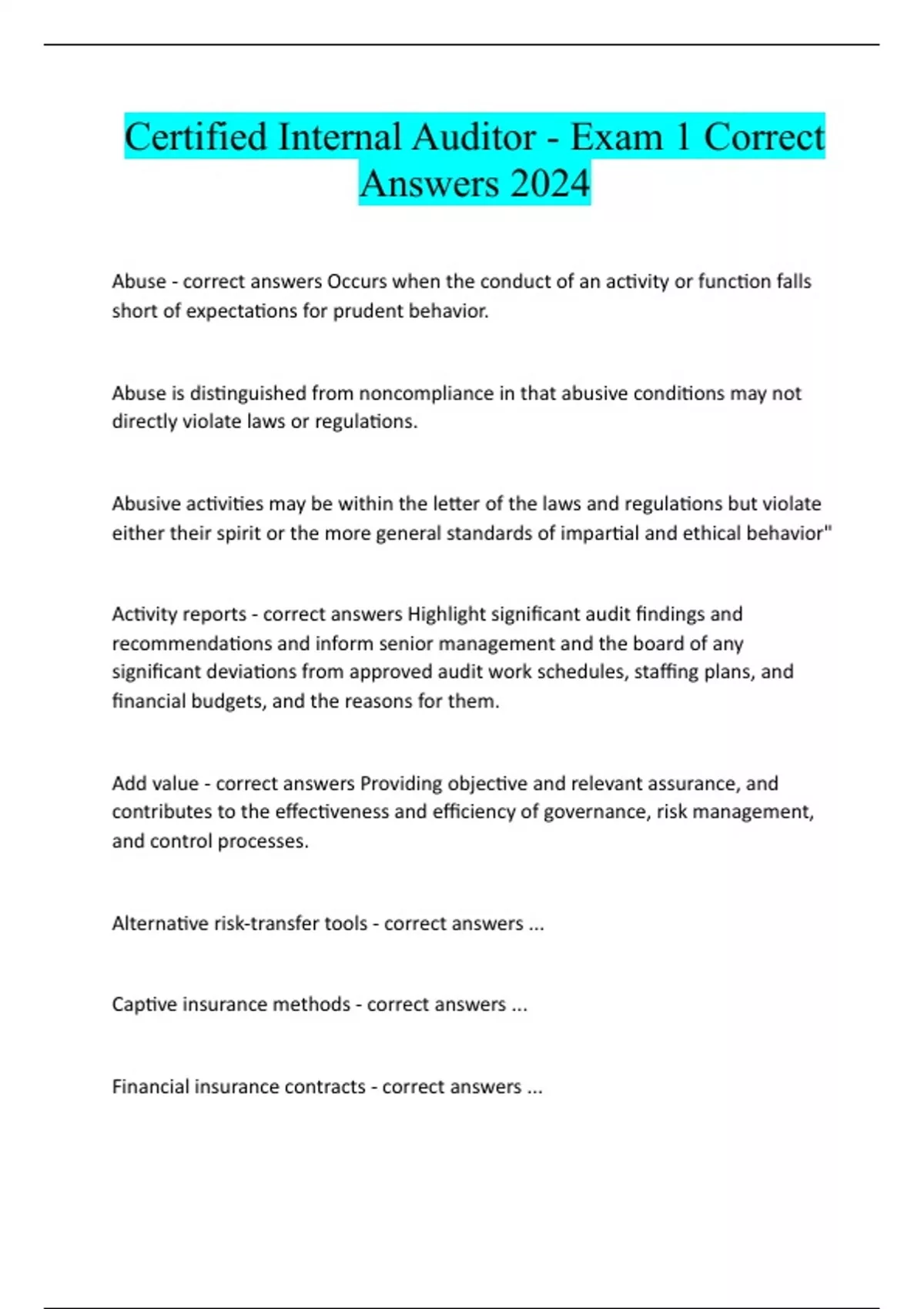 Certified Internal Auditor - Exam 1 Correct Answers 2024

Abuse - correct answers Occurs when the conduct of an activity or function falls short of expectations for prudent behavior.

Abuse is distinguished from noncompliance in that abusive conditions may not directly violate laws or regulations.

Abusive activities may be within the letter of the laws and regulations but violate either their spirit or the more general standards of impartial and ethical behavior"

Activity reports - correct answers Highlight significant audit findings and recommendations and inform senior management and the board of any significant deviations from approved audit work schedules, staffing plans, and financial budgets, and the reasons for them.

Add value - correct answers Providing objective and relevant assurance, and contributes to the effectiveness and efficiency of governance, risk management, and control processes.

Alternative risk-transfer tools - correct answers ...

Captive insurance methods - correct answers ...

Financial insurance contracts - correct answers ...